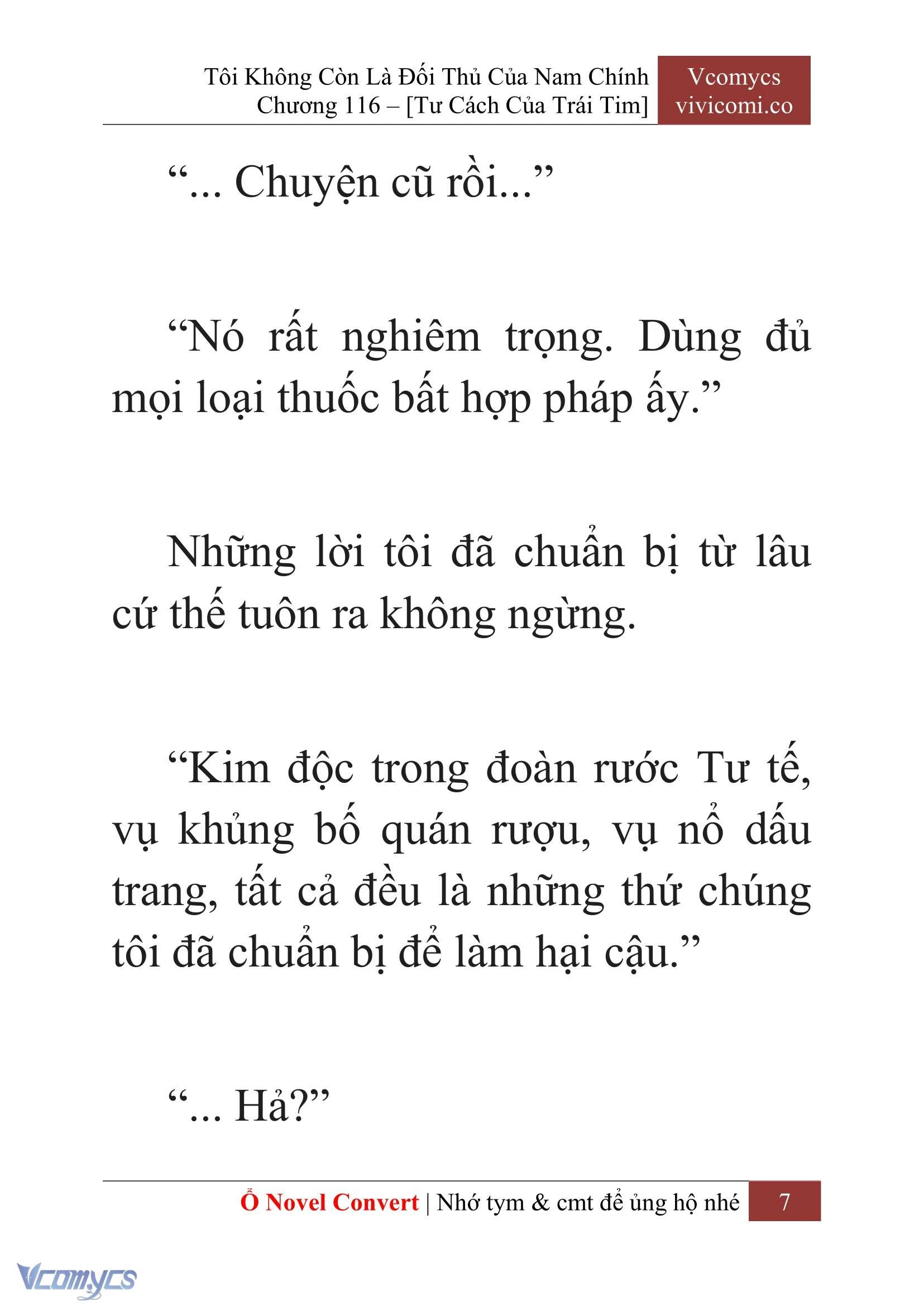 Tôi Không Còn Là Đối Thủ Của Nam Chính
Chương 116 – [Tư Cách Của Trái Tim]

Vcomycs
vivicomi.co

“... Chuyện cũ rồi...”

“Nó rất nghiêm trọng. Dùng đủ mọi loại thuốc bất hợp pháp ấy.”

Những lời tôi đã chuẩn bị từ lâu cứ thế tuôn ra không ngừng.

“Kim độc trong đoàn rước Tư tế, vụ khủng bố quán rượu, vụ nổ dấu trang, tất cả đều là những thứ chúng tôi đã chuẩn bị để làm hại cậu.”

“... Hả?”

Ổ Novel Convert | Nhớ tym & cmt để ủng hộ nhé 7

Vcomycs